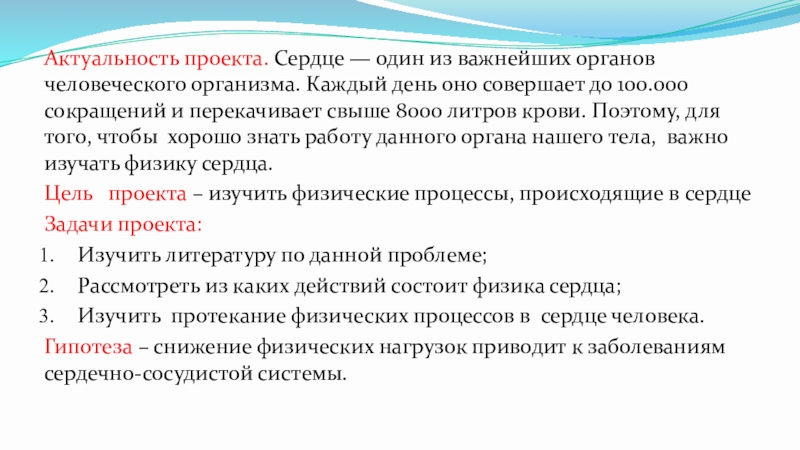 Актуальность проекта. Сердце — один из важнейших органов человеческого организма. Каждый день оно совершает до 100.000 сокращений и перекачивает свыше 8000 литров крови. Поэтому, для того, чтобы хорошо знать работу данного органа нашего тела, важно изучать физику сердца.

Цель проекта – изучить физические процессы, происходящие в сердце

Задачи проекта:

1. Изучить литературу по данной проблеме;
2. Рассмотреть из каких действий состоит физика сердца;
3. Изучить протекание физических процессов в сердце человека.

Гипотеза – снижение физических нагрузок приводит к заболеваниям сердечно-сосудистой системы.